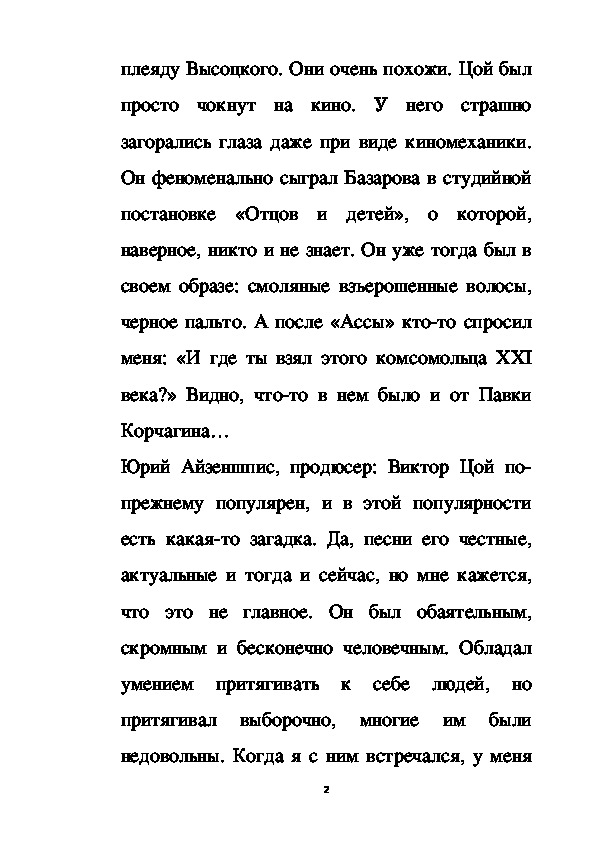 плеяду Высоцкого. Они очень похожи. Цой был просто чокнут на кино. У него страшно загорались глаза даже при виде киномеханики. Он феноменально сыграл Базарова в студийной постановке «Отцов и детей», о которой, наверное, никто и не знает. Он уже тогда был в своем образе: смоляные взъерошенные волосы, черное пальто. А после «Ассы» кто-то спросил меня: «И где ты взял этого комсомольца XXI века?» Видно, что-то в нем было и от Павки Корчагина…

Юрий Айзеншпис, продюсер: Виктор Цой по-прежнему популярен, и в этой популярности есть какая-то загадка. Да, песни его честные, актуальные и тогда и сейчас, но мне кажется, что это не главное. Он был обаятельным, скромным и бесконечно человечным. Обладал умением притягивать к себе людей, но притягивал выборочно, многие им были недовольны. Когда я с ним встречался, у меня

2